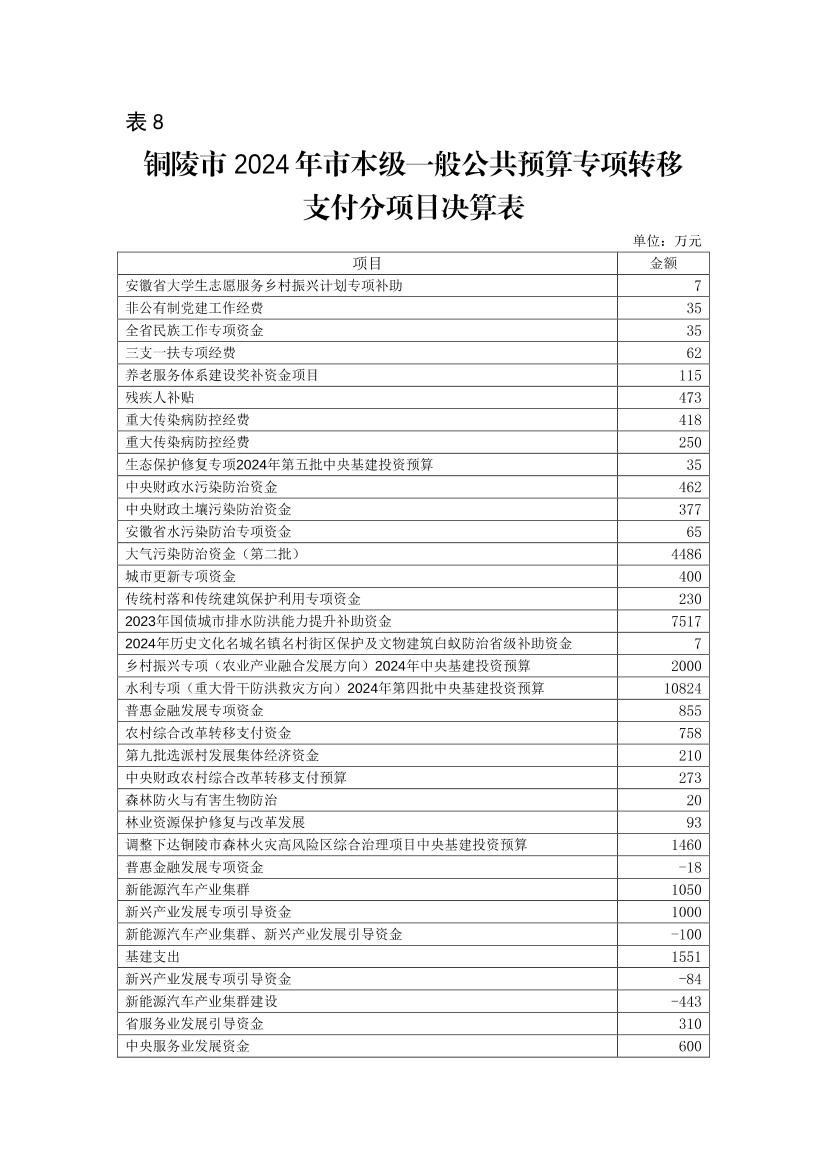 表 8

铜陵市 2024 年市本级一般公共预算专项转移支付分项目决算表

单位：万元

| 项目 | 金额 |
|---|---|
| 安徽省大学生志愿服务乡村振兴计划专项补助 | 7 |
| 非公有制党建工作经费 | 35 |
| 全省民族工作专项资金 | 35 |
| 三支一扶专项经费 | 62 |
| 养老服务体系建设奖补资金项目 | 115 |
| 残疾人补贴 | 473 |
| 重大传染病防控经费 | 418 |
| 重大传染病防控经费 | 250 |
| 生态保护修复专项2024年第五批中央基建投资预算 | 35 |
| 中央财政水污染防治资金 | 462 |
| 中央财政土壤污染防治资金 | 377 |
| 安徽省水污染防治专项资金 | 65 |
| 大气污染防治资金（第二批） | 4486 |
| 城市更新专项资金 | 400 |
| 传统村落和传统建筑保护利用专项资金 | 230 |
| 2023年国债城市排水防洪能力提升补助资金 | 7517 |
| 2024年历史文化名城名镇名村街区保护及文物建筑白蚁防治省级补助资金 | 7 |
| 乡村振兴专项（农业产业融合发展方向）2024年中央基建投资预算 | 2000 |
| 水利专项（重大骨干防洪救灾方向）2024年第四批中央基建投资预算 | 10824 |
| 普惠金融发展专项资金 | 855 |
| 农村综合改革转移支付资金 | 758 |
| 第九批选派村发展集体经济资金 | 210 |
| 中央财政农村综合改革转移支付预算 | 273 |
| 森林防火与有害生物防治 | 20 |
| 林业资源保护修复与改革发展 | 93 |
| 调整下达铜陵市森林火灾高风险区综合治理项目中央基建投资预算 | 1460 |
| 普惠金融发展专项资金 | -18 |
| 新能源汽车产业集群 | 1050 |
| 新兴产业发展专项引导资金 | 1000 |
| 新能源汽车产业集群、新兴产业发展引导资金 | -100 |
| 基建支出 | 1551 |
| 新兴产业发展专项引导资金 | -84 |
| 新能源汽车产业集群建设 | -443 |
| 省服务业发展引导资金 | 310 |
| 中央服务业发展资金 | 600 |